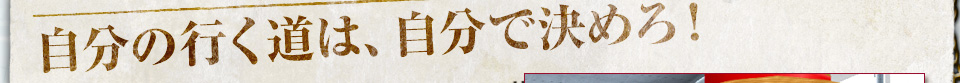 自分の行く道は、自分で決めろ！